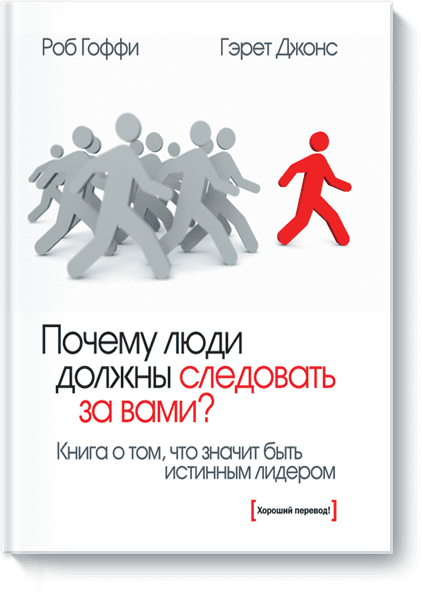 Роб Гоффи

Гэрет Джонс

Почему люди должны следовать за вами?

Книга о том, что значит быть истинным лидером

[Хороший перевод!]